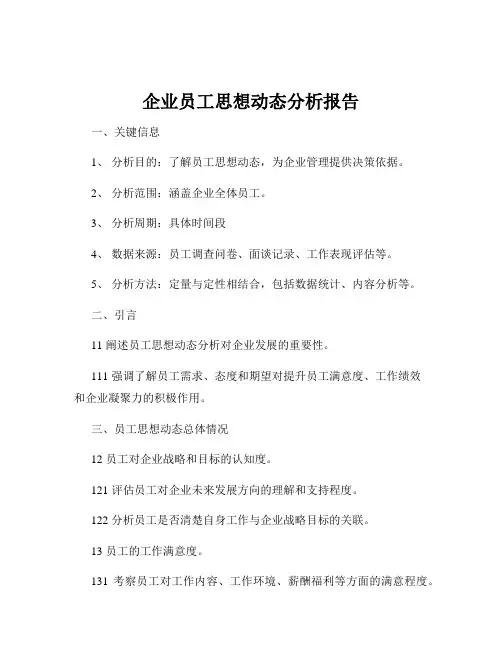 企业员工思想动态分析报告

一、关键信息

1、 分析目的：了解员工思想动态，为企业管理提供决策依据。

2、 分析范围：涵盖企业全体员工。

3、 分析周期：具体时间段

4、 数据来源：员工调查问卷、面谈记录、工作表现评估等。

5、 分析方法：定量与定性相结合，包括数据统计、内容分析等。

二、引言

11 阐述员工思想动态分析对企业发展的重要性。

111 强调了解员工需求、态度和期望对提升员工满意度、工作绩效和企业凝聚力的积极作用。

三、员工思想动态总体情况

12 员工对企业战略和目标的认知度。

121 评估员工对企业未来发展方向的理解和支持程度。

122 分析员工是否清楚自身工作与企业战略目标的关联。

13 员工的工作满意度。

131 考察员工对工作内容、工作环境、薪酬福利等方面的满意程度。